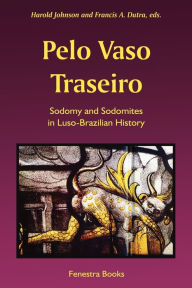 Harold Johnson and Francis A. Dutra, eds.

Pelo Vaso Traseiro

Sodomy and Sodomites in Luso-Brazilian History

Fenestra Books